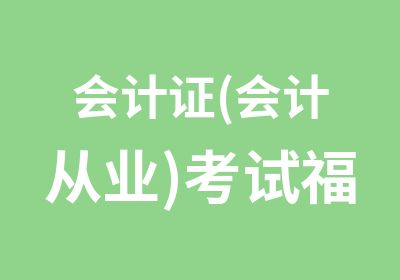 会计证(会计从业)考试福